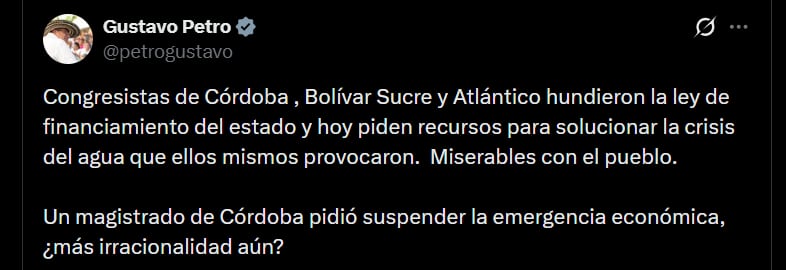 Gustavo Petro
@petrogustavo

Congresistas de Córdoba , Bolívar Sucre y Atlántico hundieron la ley de financiamiento del estado y hoy piden recursos para solucionar la crisis del agua que ellos mismos provocaron.  Miserables con el pueblo.

Un magistrado de Córdoba pidió suspender la emergencia económica, ¿más irracionalidad aún?